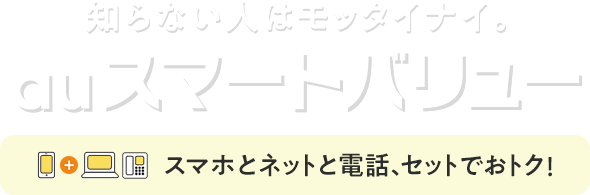 知らない人はモッタイナイ。

auスマートバリュー

スマホとネットと電話、セットでおトク!